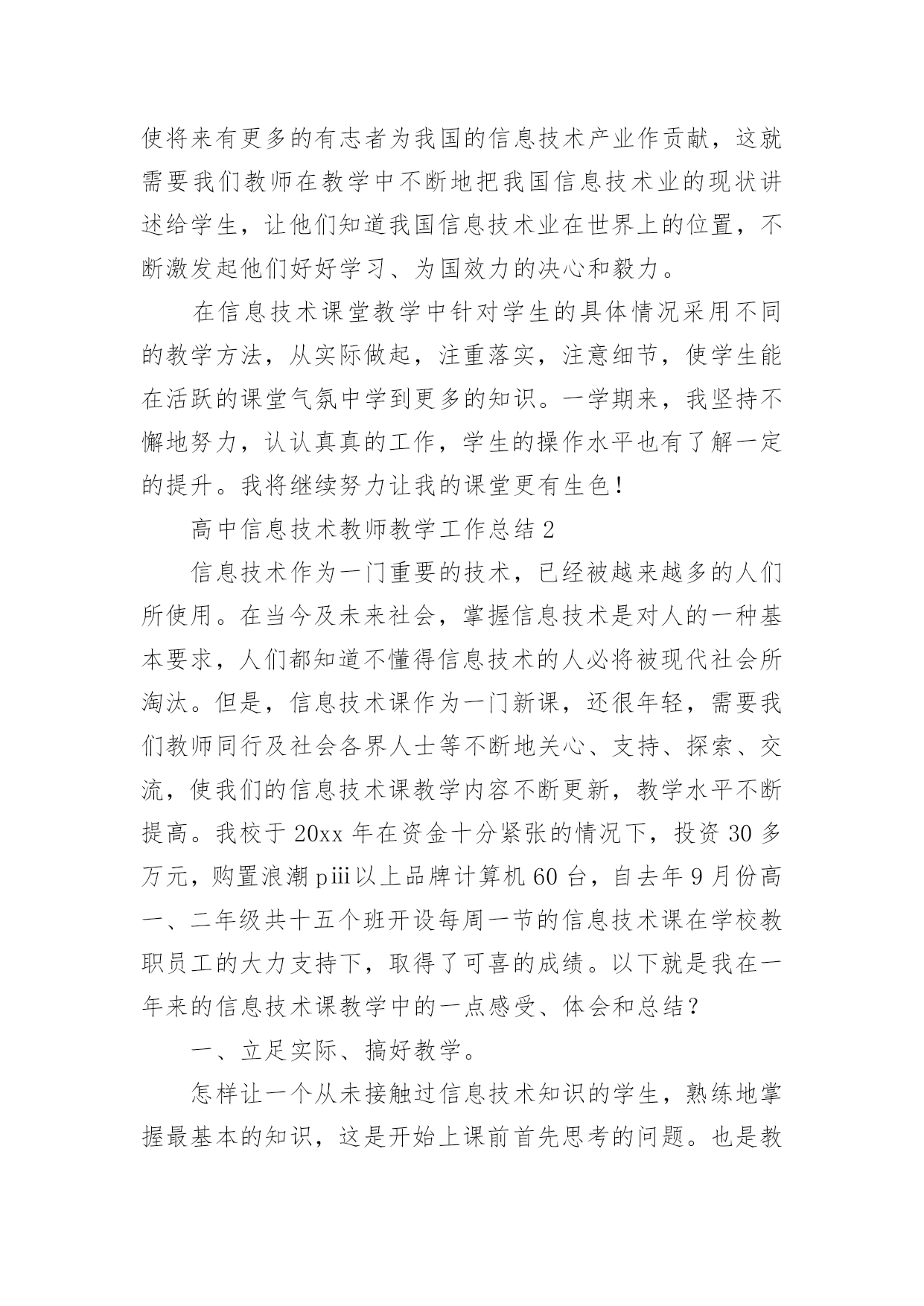 使将来有更多的有志者为我国的信息技术产业作贡献，这就需要我们教师在教学中不断地把我国信息技术业的现状讲述给学生，让他们知道我国信息技术业在世界上的位置，不断激发起他们好好学习、为国效力的决心和毅力。

在信息技术课堂教学中针对学生的具体情况采用不同的教学方法，从实际做起，注重落实，注意细节，使学生能在活跃的课堂气氛中学到更多的知识。一学期来，我坚持不懈地努力，认认真真的工作，学生的操作水平也有了解一定的提升。我将继续努力让我的课堂更有生色！

高中信息技术教师教学工作总结 2

信息技术作为一门重要的技术，已经被越来越多的人们所使用。在当今及未来社会，掌握信息技术是对人的一种基本要求，人们都知道不懂得信息技术的人必将被现代社会所淘汰。但是，信息技术课作为一门新课，还很年轻，需要我们教师同行及社会各界人士等不断地关心、支持、探索、交流，使我们的信息技术课教学内容不断更新，教学水平不断提高。我校于 20xx 年在资金十分紧张的情况下，投资 30 多万元，购置浪潮 piii以上品牌计算机 60 台，自去年 9 月份高一、二年级共十五个班开设每周一节的信息技术课在学校教职员工的大力支持下，取得了可喜的成绩。以下就是我在一年来的信息技术课教学中的一点感受、体会和总结？

一、立足实际、搞好教学。

怎样让一个从未接触过信息技术知识的学生，熟练地掌握最基本的知识，这是开始上课前首先思考的问题。也是教